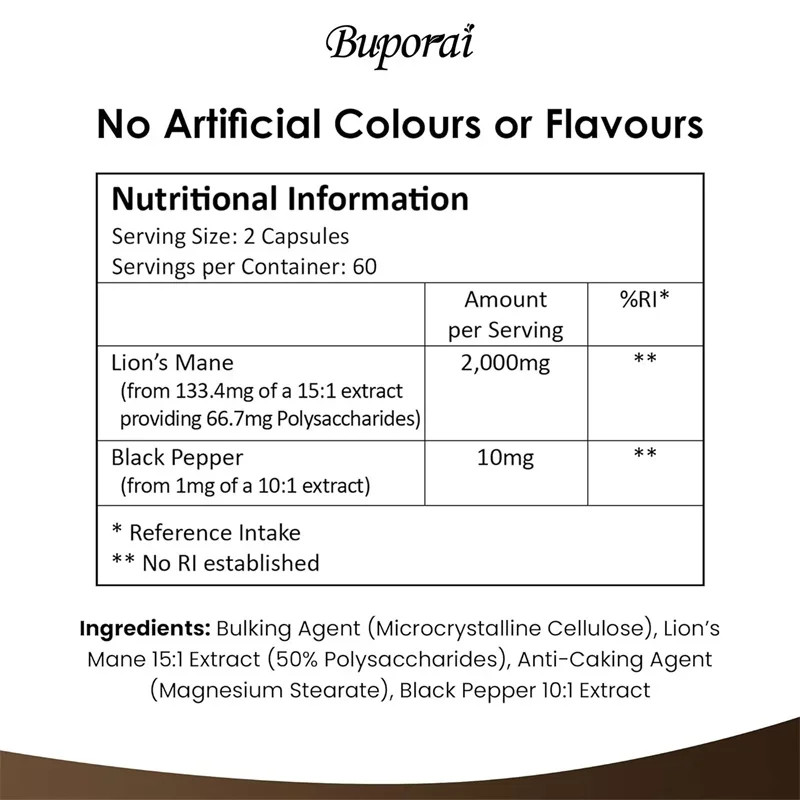 Buporai

No Artificial Colours or Flavours

Nutritional Information
Serving Size: 2 Capsules
Servings per Container: 60

|  | Amount per Serving | %RI* |
|---|---|---|
| Lion's Mane (from 133.4mg of a 15:1 extract providing 66.7mg Polysaccharides) | 2,000mg | ** |
| Black Pepper (from 1mg of a 10:1 extract) | 10mg | ** |

* Reference Intake
** No RI established

Ingredients: Bulking Agent (Microcrystalline Cellulose), Lion's Mane 15:1 Extract (50% Polysaccharides), Anti-Caking Agent (Magnesium Stearate), Black Pepper 10:1 Extract